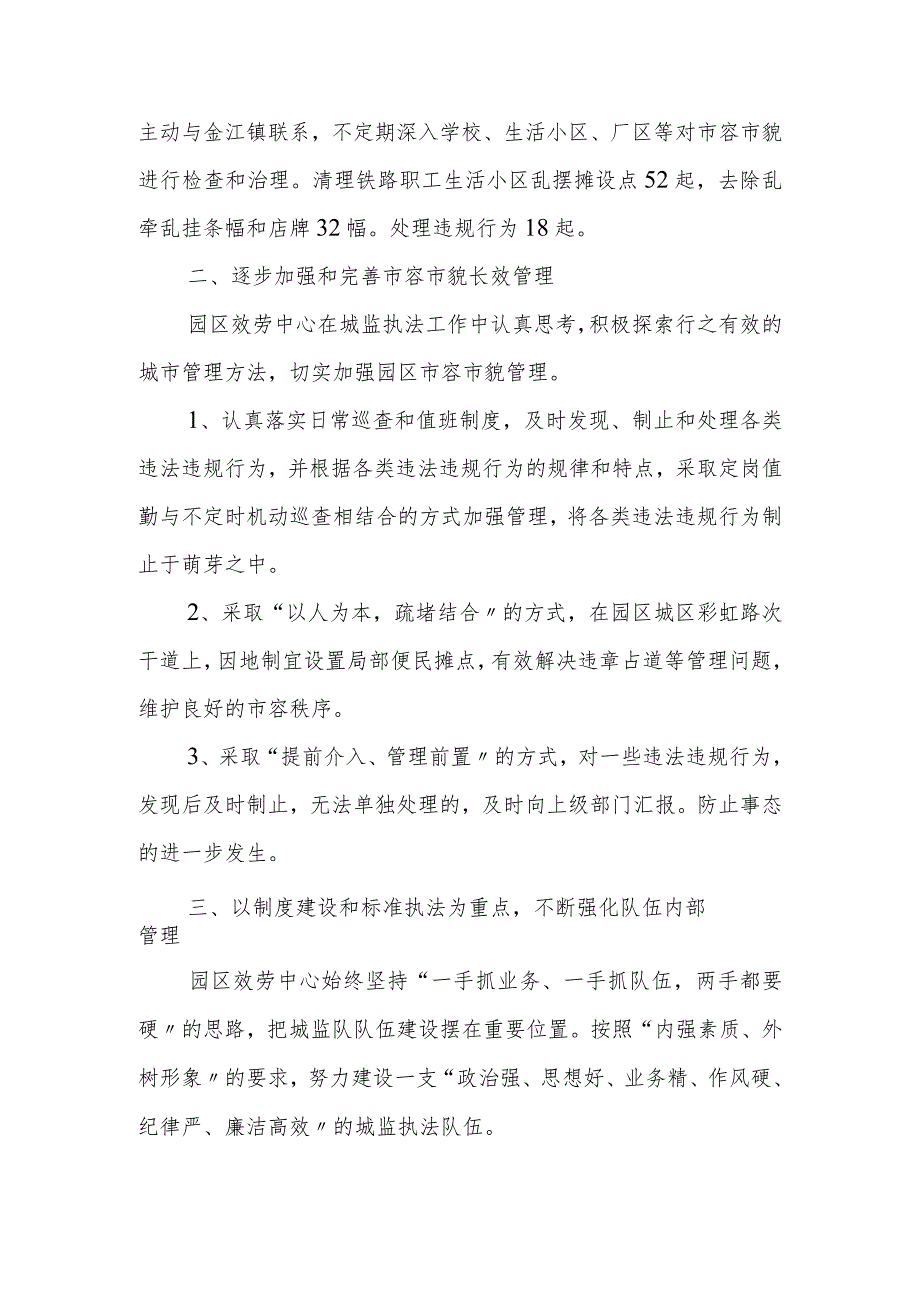 主动与金江镇联系，不定期深入学校、生活小区、厂区等对市容市貌进行检查和治理。清理铁路职工生活小区乱摆摊设点52起，去除乱牵乱挂条幅和店牌32幅。处理违规行为18起。

二、逐步加强和完善市容市貌长效管理

园区效劳中心在城监执法工作中认真思考，积极探索行之有效的城市管理方法，切实加强园区市容市貌管理。

1、认真落实日常巡查和值班制度，及时发现、制止和处理各类违法违规行为，并根据各类违法违规行为的规律和特点，采取定岗值勤与不定时机动巡查相结合的方式加强管理，将各类违法违规行为制止于萌芽之中。

2、采取“以人为本，疏堵结合〃的方式，在园区城区彩虹路次干道上，因地制宜设置局部便民摊点，有效解决违章占道等管理问题，维护良好的市容秩序。

3、采取“提前介入、管理前置〃的方式，对一些违法违规行为，发现后及时制止，无法单独处理的，及时向上级部门汇报。防止事态的进一步发生。

三、以制度建设和标准执法为重点，不断强化队伍内部管理

园区效劳中心始终坚持“一手抓业务、一手抓队伍，两手都要硬〃的思路，把城监队伍建设摆在重要位置。按照“内强素质、外树形象〃的要求，努力建设一支“政治强、思想好、业务精、作风硬、纪律严、廉洁高效〃的城监执法队伍。